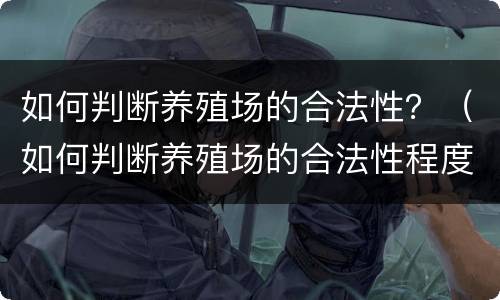 如何判断养殖场的合法性？（如何判断养殖场的合法性程度